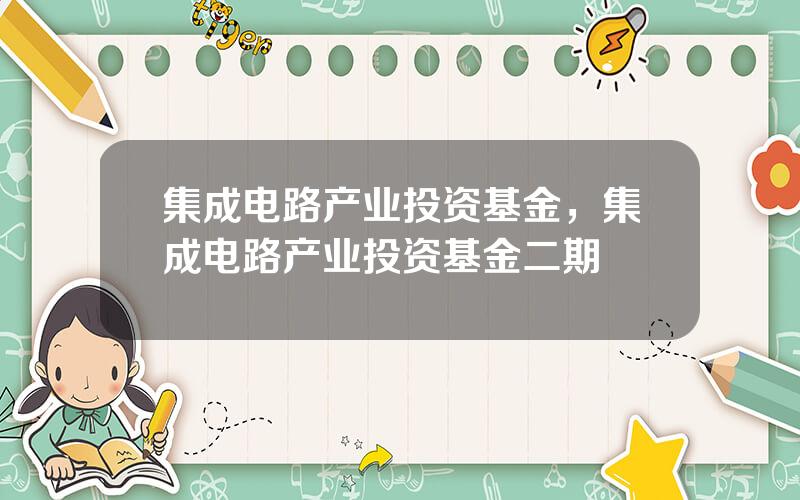 tiger

集成电路产业投资基金，集成电路产业投资基金二期